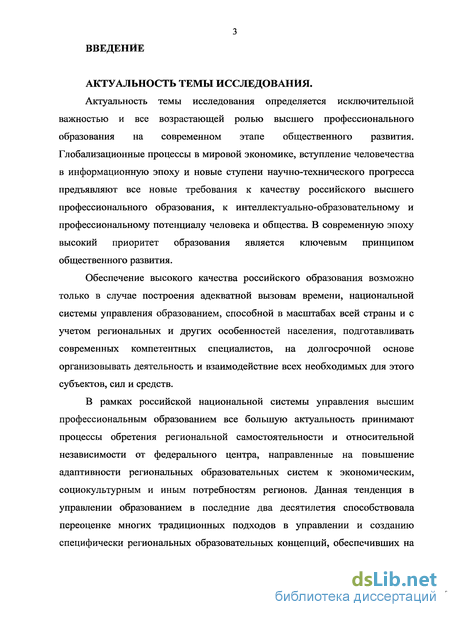 3

ВВЕДЕНИЕ

АКТУАЛЬНОСТЬ ТЕМЫ ИССЛЕДОВАНИЯ.

Актуальность темы исследования определяется исключительной важностью и все возрастающей ролью высшего профессионального образования на современном этапе общественного развития. Глобализационные процессы в мировой экономике, вступление человечества в информационную эпоху и новые ступени научно-технического прогресса предъявляют все новые требования к качеству российского высшего профессионального образования, к интеллектуально-образовательному и профессиональному потенциалу человека и общества. В современную эпоху высокий приоритет образования является ключевым принципом общественного развития.

Обеспечение высокого качества российского образования возможно только в случае построения адекватной вызовам времени, национальной системы управления образованием, способной в масштабах всей страны и с учетом региональных и других особенностей населения, подготавливать современных компетентных специалистов, на долгосрочной основе организовывать деятельность и взаимодействие всех необходимых для этого субъектов, сил и средств.

В рамках российской национальной системы управления высшим профессиональным образованием все большую актуальность принимают процессы обретения региональной самостоятельности и относительной независимости от федерального центра, направленные на повышение адаптивности региональных образовательных систем к экономическим, социокультурным и иным потребностям регионов. Данная тенденция в управлении образованием в последние два десятилетия способствовала переоценке многих традиционных подходов в управлении и созданию специфически региональных образовательных концепций, обеспечивших на

dsLib.net
библиотека диссертаций